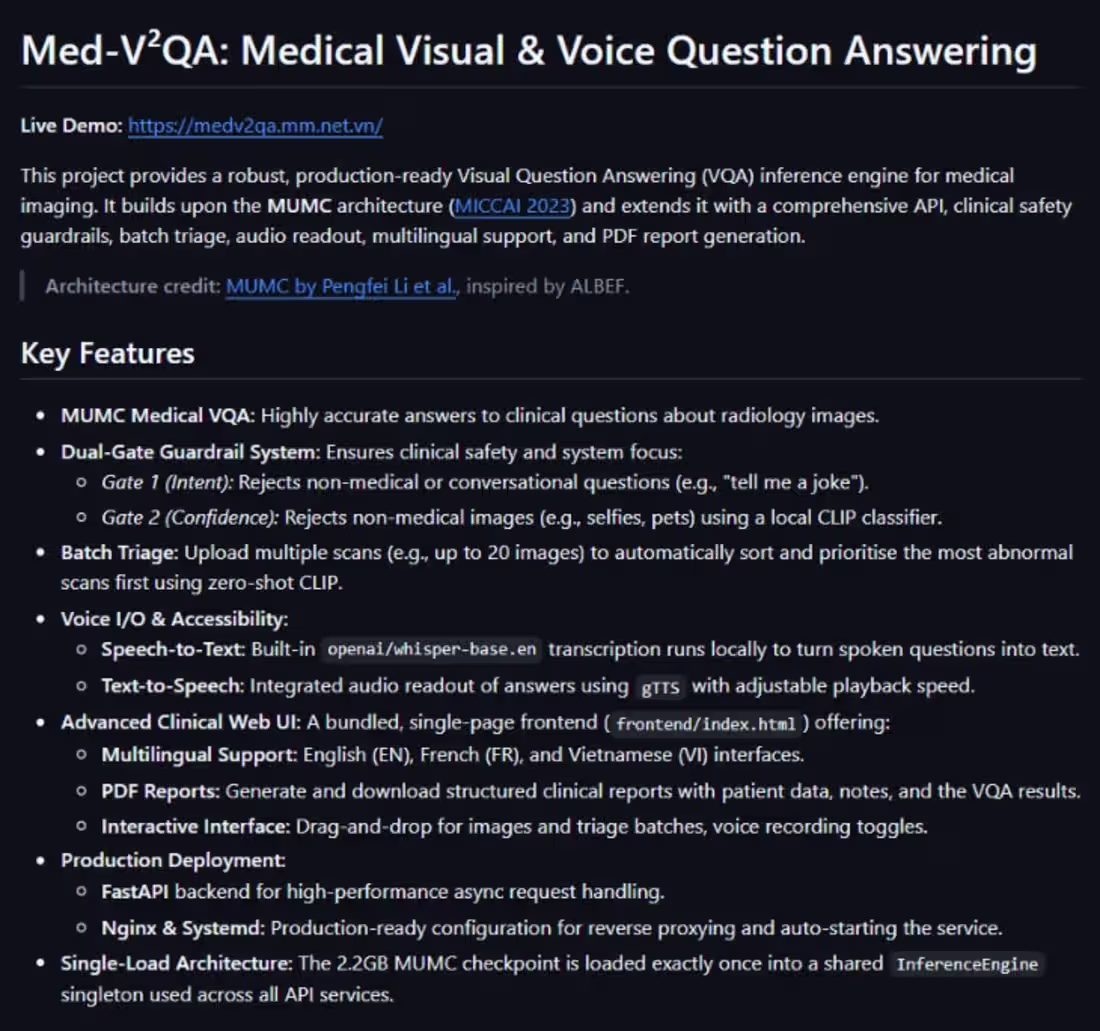 Med-V$^2$QA: Medical Visual & Voice Question Answering

Live Demo: https://medv2qa.mm.net.vn/

This project provides a robust, production-ready Visual Question Answering (VQA) inference engine for medical imaging. It builds upon the MUMC architecture (MICCAI 2023) and extends it with a comprehensive API, clinical safety guardrails, batch triage, audio readout, multilingual support, and PDF report generation.

Architecture credit: MUMC by Pengfei Li et al., inspired by ALBEF.

Key Features

- MUMC Medical VQA: Highly accurate answers to clinical questions about radiology images.
- Dual-Gate Guardrail System: Ensures clinical safety and system focus:
  - Gate 1 (Intent): Rejects non-medical or conversational questions (e.g., "tell me a joke").
  - Gate 2 (Confidence): Rejects non-medical images (e.g., selfies, pets) using a local CLIP classifier.
- Batch Triage: Upload multiple scans (e.g., up to 20 images) to automatically sort and prioritise the most abnormal scans first using zero-shot CLIP.
- Voice I/O & Accessibility:
  - Speech-to-Text: Built-in openai/whisper-base.en transcription runs locally to turn spoken questions into text.
  - Text-to-Speech: Integrated audio readout of answers using gTTS with adjustable playback speed.
- Advanced Clinical Web UI: A bundled, single-page frontend ( frontend/index.html ) offering:
  - Multilingual Support: English (EN), French (FR), and Vietnamese (VI) interfaces.
  - PDF Reports: Generate and download structured clinical reports with patient data, notes, and the VQA results.
  - Interactive Interface: Drag-and-drop for images and triage batches, voice recording toggles.
- Production Deployment:
  - FastAPI backend for high-performance async request handling.
  - Nginx & Systemd: Production-ready configuration for reverse proxying and auto-starting the service.
- Single-Load Architecture: The 2.2GB MUMC checkpoint is loaded exactly once into a shared InferenceEngine singleton used across all API services.